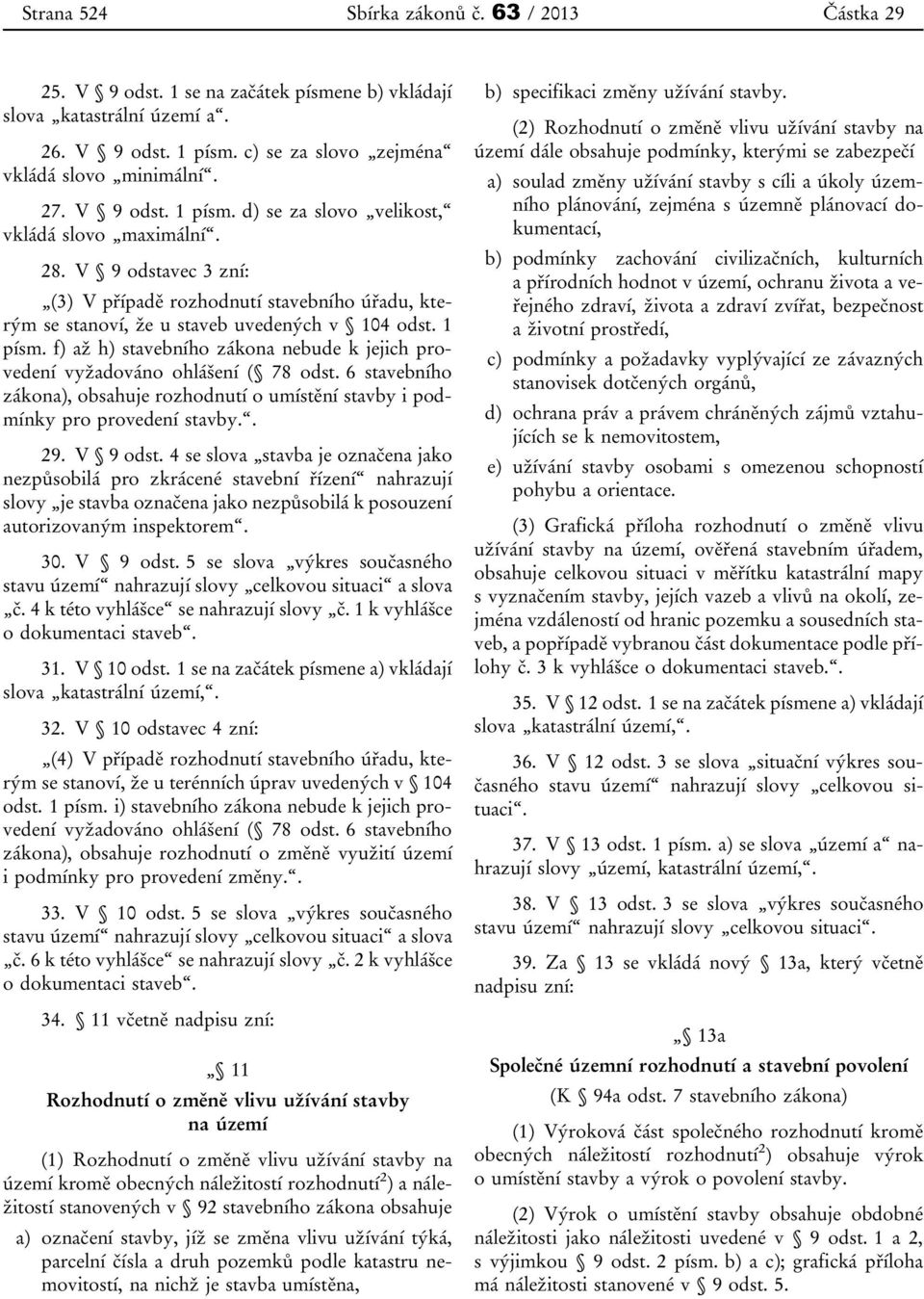 Strana 524 Sbírka zákonů č. 63 / 2013 Částka 29

25. V § 9 odst. 1 se na začátek písmene b) vkládají slova „katastrální území a“.

26. V § 9 odst. 1 písm. c) se za slovo „zejména“ vkládá slovo „minimální“.

27. V § 9 odst. 1 písm. d) se za slovo „velikost,“ vkládá slovo „maximální“.

28. V § 9 odstavec 3 zní:

„(3) V případě rozhodnutí stavebního úřadu, kterým se stanoví, že u staveb uvedených v § 104 odst. 1 písm. f) až h) stavebního zákona nebude k jejich provedení vyžadováno ohlášení (§ 78 odst. 6 stavebního zákona), obsahuje rozhodnutí o umístění stavby i podmínky pro provedení stavby.“.

29. V § 9 odst. 4 se slova „stavba je označena jako nezpůsobilá pro zkrácené stavební řízení“ nahrazují slovy „je stavba označena jako nezpůsobilá k posouzení autorizovaným inspektorem“.

30. V § 9 odst. 5 se slova „výkres současného stavu území“ nahrazují slovy „celkovou situaci“ a slova „č. 4 k této vyhlášce“ se nahrazují slovy „č. 1 k vyhlášce o dokumentaci staveb“.

31. V § 10 odst. 1 se na začátek písmene a) vkládají slova „katastrální území,“.

32. V § 10 odstavec 4 zní:

„(4) V případě rozhodnutí stavebního úřadu, kterým se stanoví, že u terénních úprav uvedených v § 104 odst. 1 písm. i) stavebního zákona nebude k jejich provedení vyžadováno ohlášení (§ 78 odst. 6 stavebního zákona), obsahuje rozhodnutí o změně využití území i podmínky pro provedení změny.“.

33. V § 10 odst. 5 se slova „výkres současného stavu území“ nahrazují slovy „celkovou situaci“ a slova „č. 6 k této vyhlášce“ se nahrazují slovy „č. 2 k vyhlášce o dokumentaci staveb“.

34. § 11 včetně nadpisu zní:

„§ 11
Rozhodnutí o změně vlivu užívání stavby na území

(1) Rozhodnutí o změně vlivu užívání stavby na území kromě obecných náležitostí rozhodnutí$^{2}$) a náležitostí stanovených v § 92 stavebního zákona obsahuje

a) označení stavby, jíž se změna vlivu užívání týká, parcelní čísla a druh pozemků podle katastru nemovitostí, na nichž je stavba umístěna,

b) specifikaci změny užívání stavby.

(2) Rozhodnutí o změně vlivu užívání stavby na území dále obsahuje podmínky, kterými se zabezpečí

a) soulad změny užívání stavby s cíli a úkoly územního plánování, zejména s územně plánovací dokumentací,

b) podmínky zachování civilizačních, kulturních a přírodních hodnot v území, ochranu života a veřejného zdraví, života a zdraví zvířat, bezpečnost a životní prostředí,

c) podmínky a požadavky vyplývající ze závazných stanovisek dotčených orgánů,

d) ochrana práv a právem chráněných zájmů vztahujících se k nemovitostem,

e) užívání stavby osobami s omezenou schopností pohybu a orientace.

(3) Grafická příloha rozhodnutí o změně vlivu užívání stavby na území, ověřená stavebním úřadem, obsahuje celkovou situaci v měřítku katastrální mapy s vyznačením stavby, jejích vazeb a vlivů na okolí, zejména vzdáleností od hranic pozemku a sousedních staveb, a popřípadě vybranou část dokumentace podle přílohy č. 3 k vyhlášce o dokumentaci staveb.“.

35. V § 12 odst. 1 se na začátek písmene a) vkládají slova „katastrální území,“.

36. V § 12 odst. 3 se slova „situační výkres současného stavu území“ nahrazují slovy „celkovou situaci“.

37. V § 13 odst. 1 písm. a) se slova „území a“ nahrazují slovy „území, katastrální území,“.

38. V § 13 odst. 3 se slova „výkres současného stavu území“ nahrazují slovy „celkovou situaci“.

39. Za § 13 se vkládá nový § 13a, který včetně nadpisu zní:

„§ 13a
Společné územní rozhodnutí a stavební povolení
(K § 94a odst. 7 stavebního zákona)

(1) Výroková část společného rozhodnutí kromě obecných náležitostí rozhodnutí$^{2}$) obsahuje výrok o umístění stavby a výrok o povolení stavby.

(2) Výrok o umístění stavby obsahuje obdobné náležitosti jako náležitosti uvedené v § 9 odst. 1 a 2, s výjimkou § 9 odst. 2 písm. b) a c); grafická příloha má náležitosti stanovené v § 9 odst. 5.